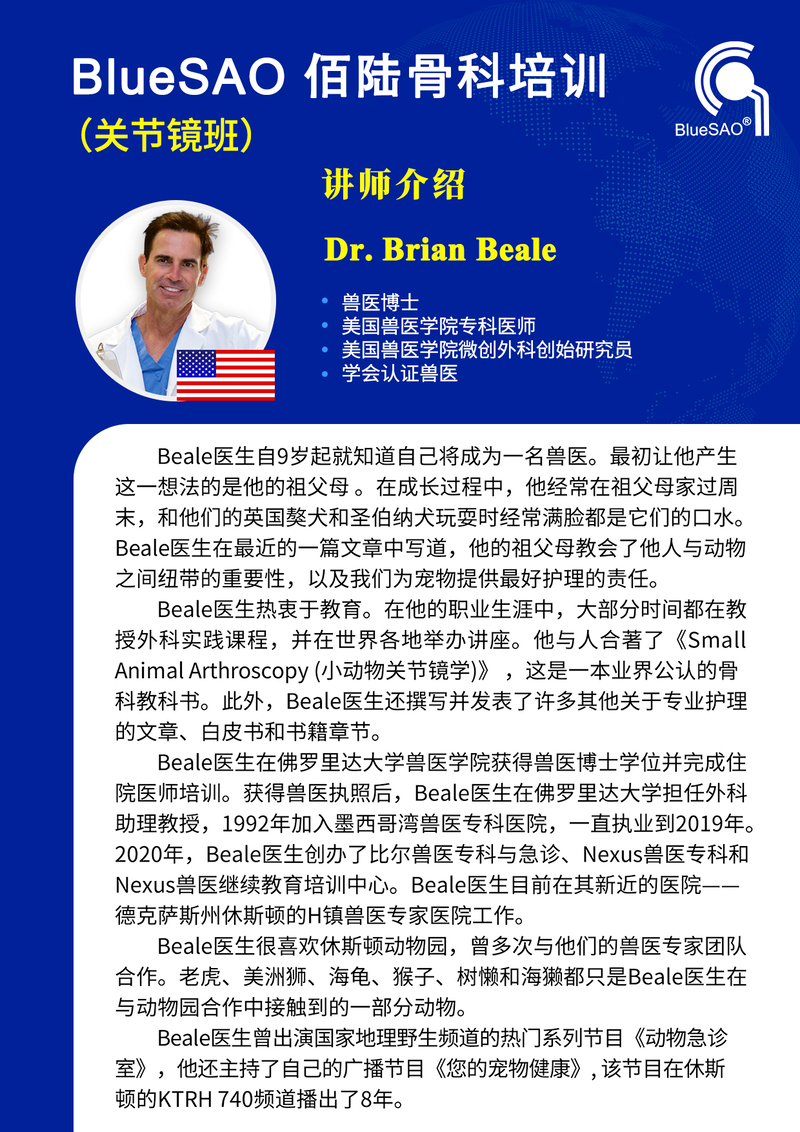 BlueSAO 佰陆骨科培训
（关节镜班）

BlueSAO®

讲师介绍

Dr. Brian Beale

• 兽医博士
• 美国兽医学院专科医师
• 美国兽医学院微创外科创始研究员
• 学会认证兽医

Beale医生自9岁起就知道自己将成为一名兽医。最初让他产生这一想法的是他的祖父母 。在成长过程中，他经常在祖父母家过周末，和他们的英国獒犬和圣伯纳犬玩耍时经常满脸都是它们的口水。Beale医生在最近的一篇文章中写道，他的祖父母教会了他人与动物之间纽带的重要性，以及我们为宠物提供最好护理的责任。

Beale医生热衷于教育。在他的职业生涯中，大部分时间都在教授外科实践课程，并在世界各地举办讲座。他与人合著了《Small Animal Arthroscopy (小动物关节镜学)》，这是一本业界公认的骨科教科书。此外，Beale医生还撰写并发表了许多其他关于专业护理的文章、白皮书和书籍章节。

Beale医生在佛罗里达大学兽医学院获得兽医博士学位并完成住院医师培训。获得兽医执照后，Beale医生在佛罗里达大学担任外科助理教授，1992年加入墨西哥湾兽医专科医院，一直执业到2019年。2020年，Beale医生创办了比尔兽医专科与急诊、Nexus兽医专科和Nexus兽医继续教育培训中心。Beale医生目前在其新近的医院——德克萨斯州休斯顿的H镇兽医专家医院工作。

Beale医生很喜欢休斯顿动物园，曾多次与他们的兽医专家团队合作。老虎、美洲狮、海龟、猴子、树懒和海獭都只是Beale医生在与动物园合作中接触到的一部分动物。

Beale医生曾出演国家地理野生频道的热门系列节目《动物急诊室》，他还主持了自己的广播节目《您的宠物健康》, 该节目在休斯顿的KTRH 740频道播出了8年。